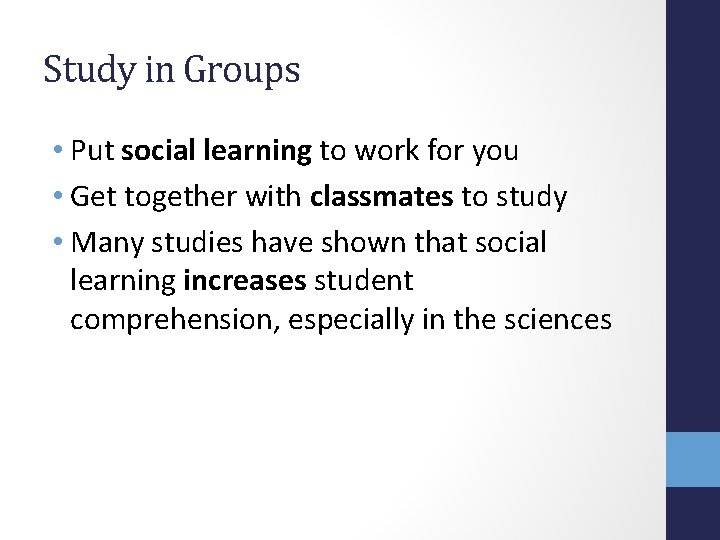 Study in Groups

• Put social learning to work for you
• Get together with classmates to study
• Many studies have shown that social learning increases student comprehension, especially in the sciences